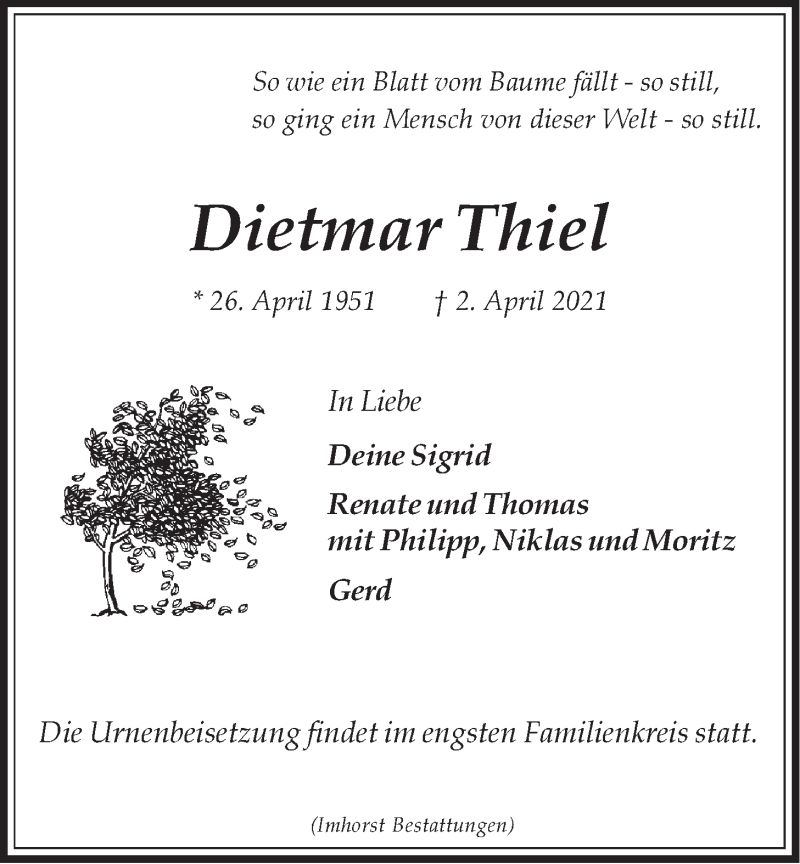 So wie ein Blatt vom Baume fällt - so still,
so ging ein Mensch von dieser Welt - so still.

Dietmar Thiel

* 26. April 1951 † 2. April 2021

In Liebe

Deine Sigrid

Renate und Thomas
mit Philipp, Niklas und Moritz

Gerd

Die Urnenbeisetzung findet im engsten Familienkreis statt.

(Imhorst Bestattungen)